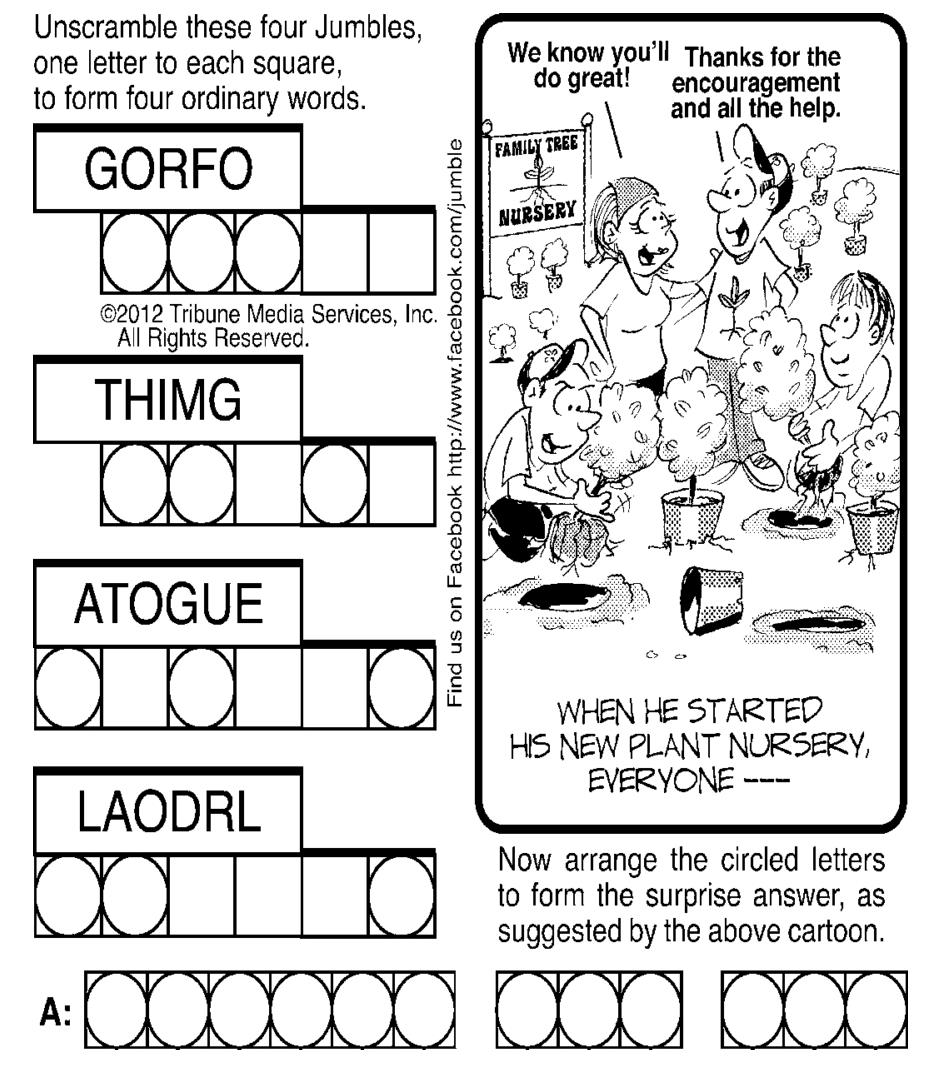 Unscramble these four Jumbles, one letter to each square, to form four ordinary words.

GORFO

©2012 Tribune Media Services, Inc. All Rights Reserved.

THIMG

ATOGUE

LAODRL

Find us on Facebook http://www.facebook.com/jumble

We know you'll do great!

Thanks for the encouragement and all the help.

FAMILY TREE NURSERY

WHEN HE STARTED HIS NEW PLANT NURSERY, EVERYONE ---

Now arrange the circled letters to form the surprise answer, as suggested by the above cartoon.

A: